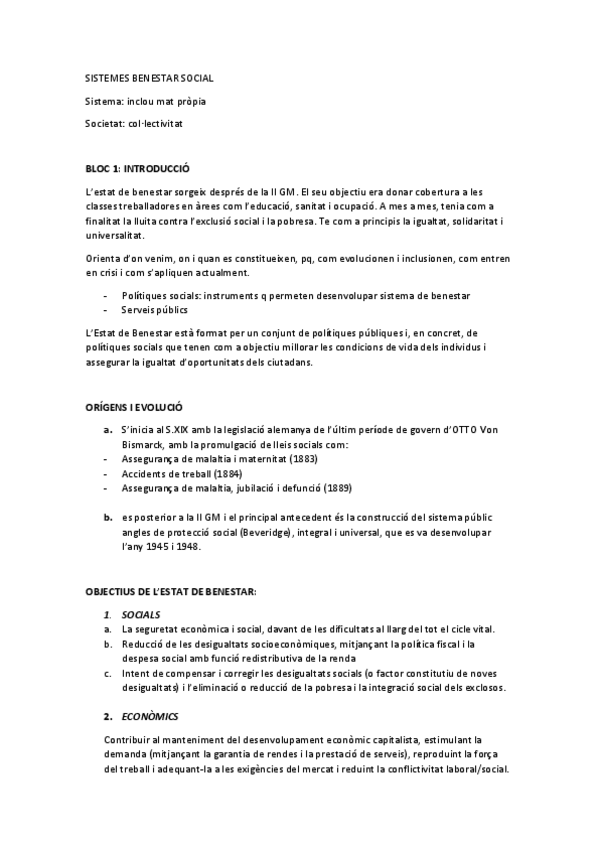 SISTEMES BENESTAR SOCIAL

Sistema: inclou mat pròpia

Societat: col·lectivitat

BLOC 1: INTRODUCCIÓ

L'estat de benestar sorgeix després de la II GM. El seu objectiu era donar cobertura a les classes treballadores en àrees com l'educació, sanitat i ocupació. A mes a mes, tenia com a finalitat la lluita contra l'exclusió social i la pobresa. Te com a principis la igualtat, solidaritat i universalitat.

Orienta d'on venim, on i quan es constitueixen, pq, com evolucionen i inclusionen, com entren en crisi i com s'apliquen actualment.

- Polítiques socials: instruments q permeten desenvolupar sistema de benestar
- Serveis públics

L'Estat de Benestar està format per un conjunt de polítiques públiques i, en concret, de polítiques socials que tenen com a objectiu millorar les condicions de vida dels individus i assegurar la igualtat d'oportunitats dels ciutadans.

ORÍGENS I EVOLUCIÓ

a. S'inicia al S.XIX amb la legislació alemanya de l'últim període de govern d'OTTO Von Bismarck, amb la promulgació de lleis socials com:
- Assegurança de malaltia i maternitat (1883)
- Accidents de treball (1884)
- Assegurança de malaltia, jubilació i defunció (1889)

b. es posterior a la II GM i el principal antecedent és la construcció del sistema públic angles de protecció social (Beveridge), integral i universal, que es va desenvolupar l'any 1945 i 1948.

OBJECTIUS DE L'ESTAT DE BENESTAR:

1. SOCIALS
a. La seguretat econòmica i social, davant de les dificultats al llarg del tot el cicle vital.
b. Reducció de les desigualtats socioeconòmiques, mitjançant la política fiscal i la despesa social amb funció redistributiva de la renda
c. Intent de compensar i corregir les desigualtats socials (o factor constitutiu de noves desigualtats) i l'eliminació o reducció de la pobresa i la integració social dels exclosos.

2. ECONÒMICS

Contribuir al manteniment del desenvolupament econòmic capitalista, estimulant la demanda (mitjançant la garantia de rendes i la prestació de serveis), reproduint la força del treball i adequant-la a les exigències del mercat i reduint la conflictivitat laboral/social.